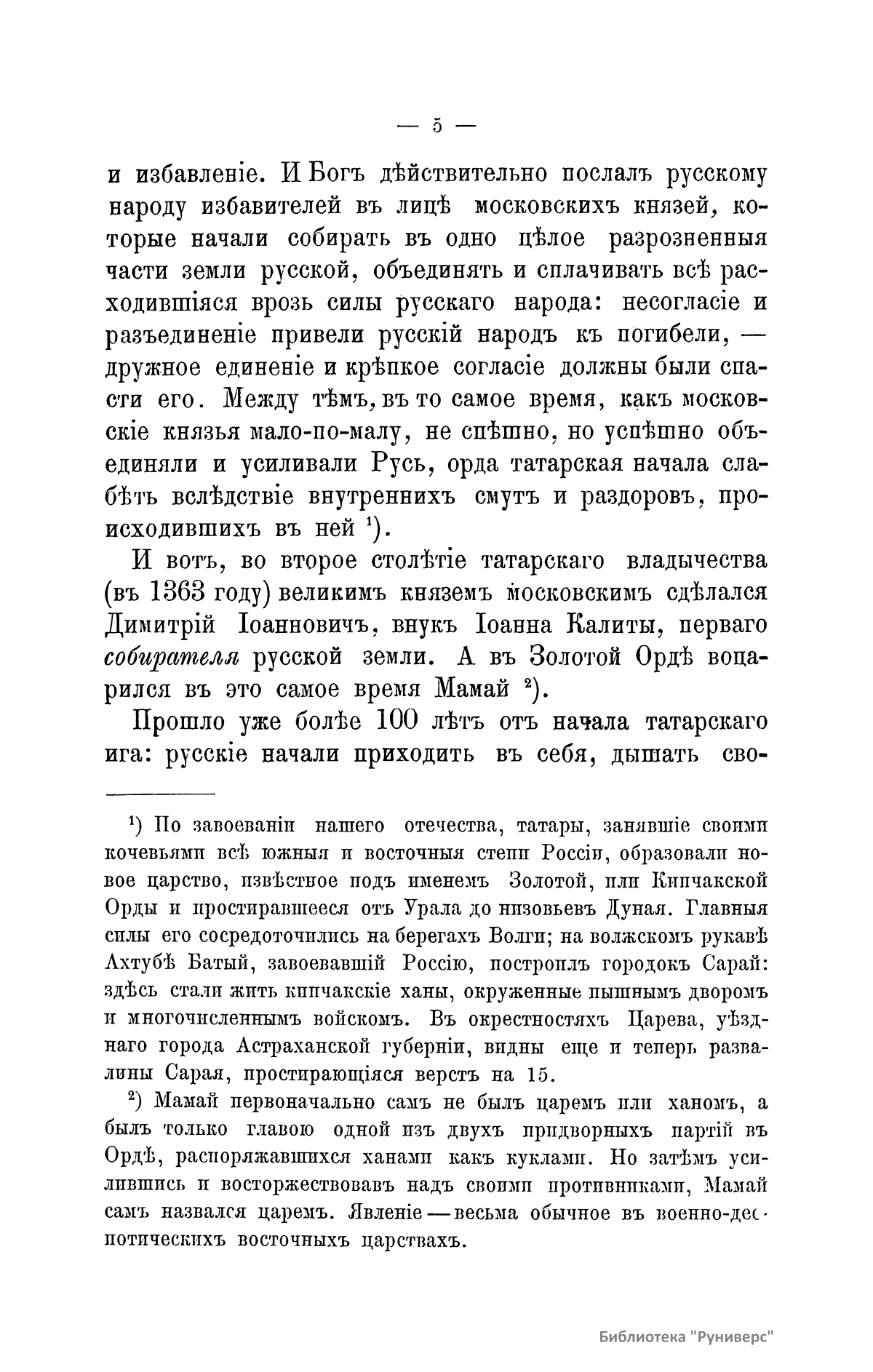 — 5 —

и избавленіе. И Богъ дѣйствительно послалъ русскому народу избавителей въ лицѣ московскихъ князей, которые начали собирать въ одно цѣлое разрозненныя части земли русской, объединять и сплачивать всѣ расходившіяся врозь силы русскаго народа: несогласіе и разъединеніе привели русскій народъ къ погибели, — дружное единеніе и крѣпкое согласіе должны были спасти его. Между тѣмъ, въ то самое время, какъ московскіе князья мало-по-малу, не спѣшно, но успѣшно объединяли и усиливали Русь, орда татарская начала слабѣть вслѣдствіе внутреннихъ смутъ и раздоровъ, происходившихъ въ ней $^1$).

И вотъ, во второе столѣтіе татарскаго владычества (въ 1363 году) великимъ княземъ московскимъ сдѣлался Димитрій Іоанновичъ, внукъ Іоанна Калиты, перваго собирателя русской земли. А въ Золотой Ордѣ воцарился въ это самое время Мамай $^2$).

Прошло уже болѣе 100 лѣтъ отъ начала татарскаго ига: русскіе начали приходить въ себя, дышать сво-

$^1$) По завоеваніи нашего отечества, татары, занявшіе своими кочевьями всѣ южныя и восточныя степи Россіи, образовали новое царство, извѣстное подъ именемъ Золотой, или Кипчакской Орды и простиравшееся отъ Урала до низовьевъ Дуная. Главныя силы его сосредоточились на берегахъ Волги; на волжскомъ рукавѣ Ахтубѣ Батый, завоевавшій Россію, построилъ городокъ Сарай: здѣсь стали жить кипчакскіе ханы, окруженные пышнымъ дворомъ и многочисленнымъ войскомъ. Въ окрестностяхъ Царева, уѣзднаго города Астраханской губерніи, видны еще и теперь развалины Сарая, простирающіяся верстъ на 15.

$^2$) Мамай первоначально самъ не былъ царемъ или ханомъ, а былъ только главою одной изъ двухъ придворныхъ партій въ Ордѣ, распоряжавшихся ханами какъ куклами. Но затѣмъ усилившись и восторжествовавъ надъ своими противниками, Мамай самъ назвался царемъ. Явленіе — весьма обычное въ военно-деспотическихъ восточныхъ царствахъ.

Библиотека "Руниверс"